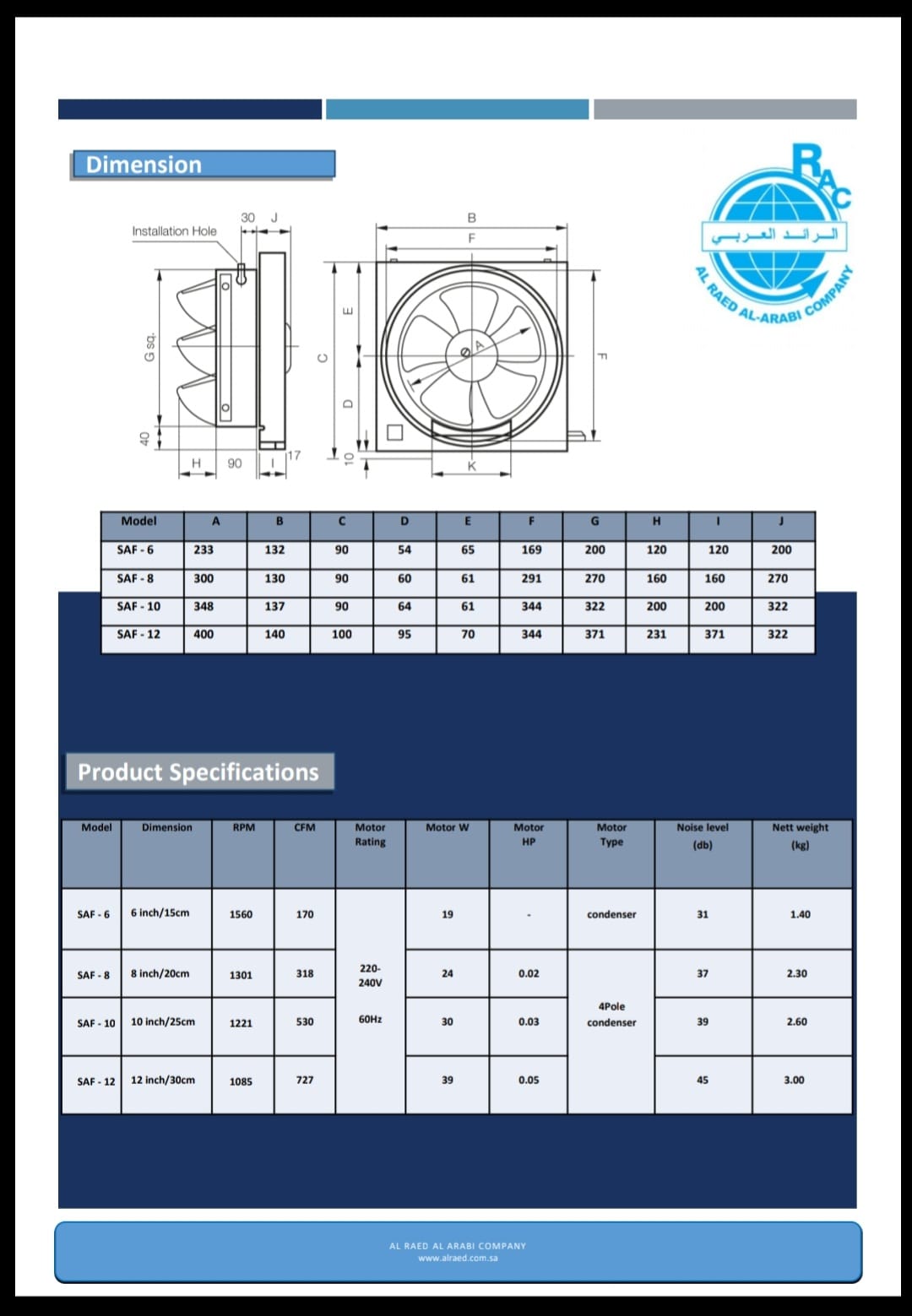 Dimension

RAC
الرائد العربي
AL RAED AL-ARABI COMPANY

Installation Hole
30 J
G sq.
40
H 90 I 17
C
E
D
10
B
F
A
F
K

| Model | A | B | C | D | E | F | G | H | I | J |
|---|---|---|---|---|---|---|---|---|---|---|
| SAF - 6 | 233 | 132 | 90 | 54 | 65 | 169 | 200 | 120 | 120 | 200 |
| SAF - 8 | 300 | 130 | 90 | 60 | 61 | 291 | 270 | 160 | 160 | 270 |
| SAF - 10 | 348 | 137 | 90 | 64 | 61 | 344 | 322 | 200 | 200 | 322 |
| SAF - 12 | 400 | 140 | 100 | 95 | 70 | 344 | 371 | 231 | 371 | 322 |

Product Specifications

| Model | Dimension | RPM | CFM | Motor Rating | Motor W | Motor HP | Motor Type | Noise level (db) | Nett weight (kg) |
|---|---|---|---|---|---|---|---|---|---|
| SAF - 6 | 6 inch/15cm | 1560 | 170 | 220-240V 60Hz | 19 | - | condenser | 31 | 1.40 |
| SAF - 8 | 8 inch/20cm | 1301 | 318 | | 24 | 0.02 | 4Pole condenser | 37 | 2.30 |
| SAF - 10 | 10 inch/25cm | 1221 | 530 | | 30 | 0.03 | | 39 | 2.60 |
| SAF - 12 | 12 inch/30cm | 1085 | 727 | | 39 | 0.05 | | 45 | 3.00 |

AL RAED AL ARABI COMPANY
www.alraed.com.sa